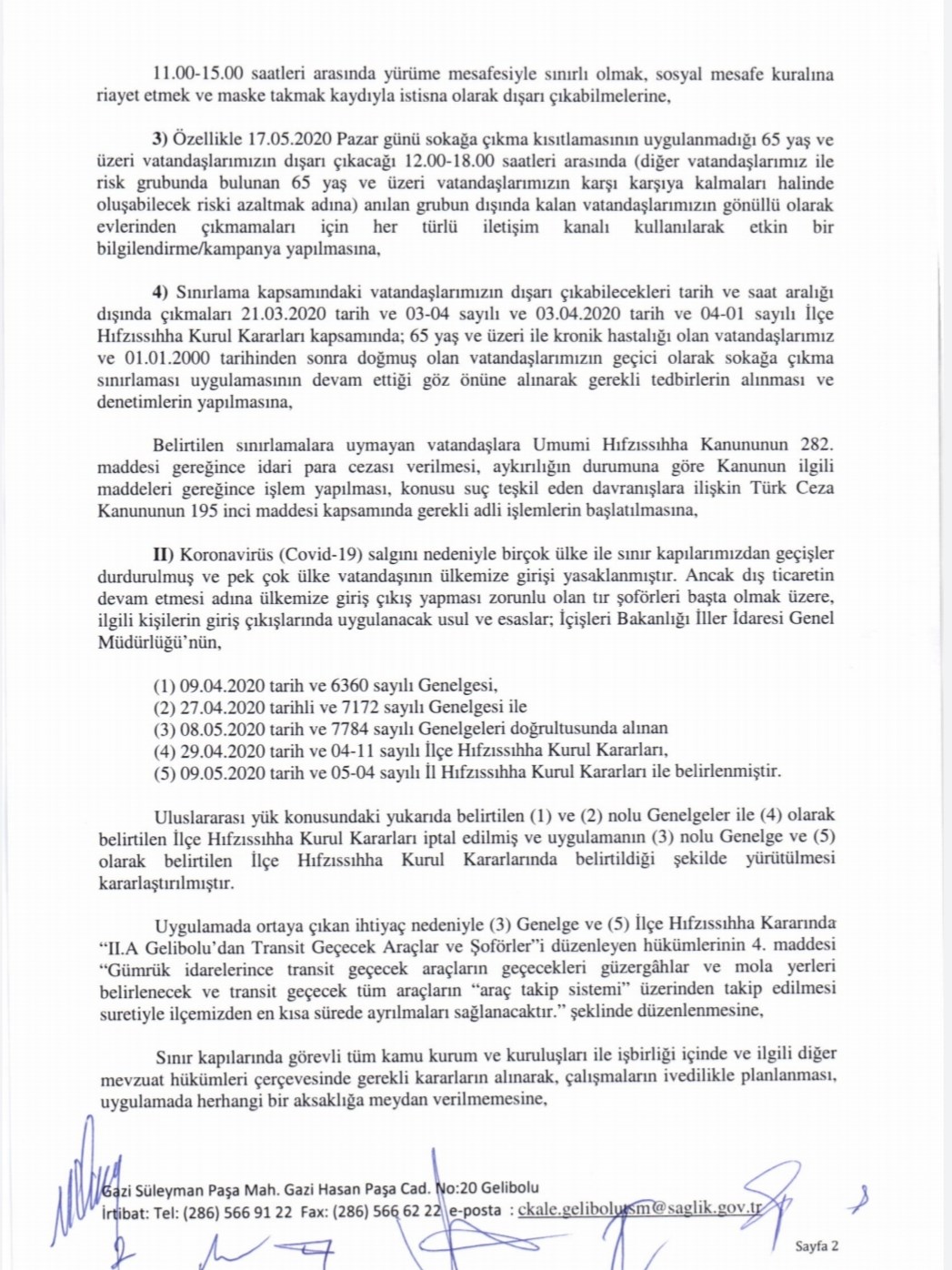 11.00-15.00 saatleri arasında yürüme mesafesiyle sınırlı olmak, sosyal mesafe kuralına riayet etmek ve maske takmak kaydıyla istisna olarak dışarı çıkabilmelerine,

3) Özellikle 17.05.2020 Pazar günü sokağa çıkma kısıtlamasının uygulanmadığı 65 yaş ve üzeri vatandaşlarımızın dışarı çıkacağı 12.00-18.00 saatleri arasında (diğer vatandaşlarımız ile risk grubunda bulunan 65 yaş ve üzeri vatandaşlarımızın karşı karşıya kalmaları halinde oluşabilecek riski azaltmak adına) anılan grubun dışında kalan vatandaşlarımızın gönüllü olarak evlerinden çıkmamaları için her türlü iletişim kanalı kullanılarak etkin bir bilgilendirme/kampanya yapılmasına,

4) Sınırlama kapsamındaki vatandaşlarımızın dışarı çıkabilecekleri tarih ve saat aralığı dışında çıkmaları 21.03.2020 tarih ve 03-04 sayılı ve 03.04.2020 tarih ve 04-01 sayılı İlçe Hıfzıssıhha Kurul Kararları kapsamında; 65 yaş ve üzeri ile kronik hastalığı olan vatandaşlarımız ve 01.01.2000 tarihinden sonra doğmuş olan vatandaşlarımızın geçici olarak sokağa çıkma sınırlaması uygulamasının devam ettiği göz önüne alınarak gerekli tedbirlerin alınması ve denetimlerin yapılmasına,

Belirtilen sınırlamalara uymayan vatandaşlara Umumi Hıfzıssıhha Kanununun 282. maddesi gereğince idari para cezası verilmesi, aykırılığın durumuna göre Kanunun ilgili maddeleri gereğince işlem yapılması, konusu suç teşkil eden davranışlara ilişkin Türk Ceza Kanununun 195 inci maddesi kapsamında gerekli adli işlemlerin başlatılmasına,

II) Koronavirüs (Covid-19) salgını nedeniyle birçok ülke ile sınır kapılarımızdan geçişler durdurulmuş ve pek çok ülke vatandaşının ülkemize girişi yasaklanmıştır. Ancak dış ticaretin devam etmesi adına ülkemize giriş çıkış yapması zorunlu olan tır şoförleri başta olmak üzere, ilgili kişilerin giriş çıkışlarında uygulanacak usul ve esaslar; İçişleri Bakanlığı İller İdaresi Genel Müdürlüğü'nün,

(1) 09.04.2020 tarih ve 6360 sayılı Genelgesi,
(2) 27.04.2020 tarihli ve 7172 sayılı Genelgesi ile
(3) 08.05.2020 tarih ve 7784 sayılı Genelgeleri doğrultusunda alınan
(4) 29.04.2020 tarih ve 04-11 sayılı İlçe Hıfzıssıhha Kurul Kararları,
(5) 09.05.2020 tarih ve 05-04 sayılı İl Hıfzıssıhha Kurul Kararları ile belirlenmiştir.

Uluslararası yük konusundaki yukarıda belirtilen (1) ve (2) nolu Genelgeler ile (4) olarak belirtilen İlçe Hıfzıssıhha Kurul Kararları iptal edilmiş ve uygulamanın (3) nolu Genelge ve (5) olarak belirtilen İlçe Hıfzıssıhha Kurul Kararlarında belirtildiği şekilde yürütülmesi kararlaştırılmıştır.

Uygulamada ortaya çıkan ihtiyaç nedeniyle (3) Genelge ve (5) İlçe Hıfzıssıhha Kararında "II.A Gelibolu'dan Transit Geçecek Araçlar ve Şoförler"i düzenleyen hükümlerinin 4. maddesi "Gümrük idarelerince transit geçecek araçların geçecekleri güzergâhlar ve mola yerleri belirlenecek ve transit geçecek tüm araçların "araç takip sistemi" üzerinden takip edilmesi suretiyle ilçemizden en kısa sürede ayrılmaları sağlanacaktır." şeklinde düzenlenmesine,

Sınır kapılarında görevli tüm kamu kurum ve kuruluşları ile işbirliği içinde ve ilgili diğer mevzuat hükümleri çerçevesinde gerekli kararların alınarak, çalışmaların ivedilikle planlanması, uygulamada herhangi bir aksaklığa meydan verilmemesine,

Gazi Süleyman Paşa Mah. Gazi Hasan Paşa Cad. No:20 Gelibolu
İrtibat: Tel: (286) 566 91 22 Fax: (286) 566 62 22 e-posta : ckale.gelibolutsm@saglik.gov.tr

Sayfa 2